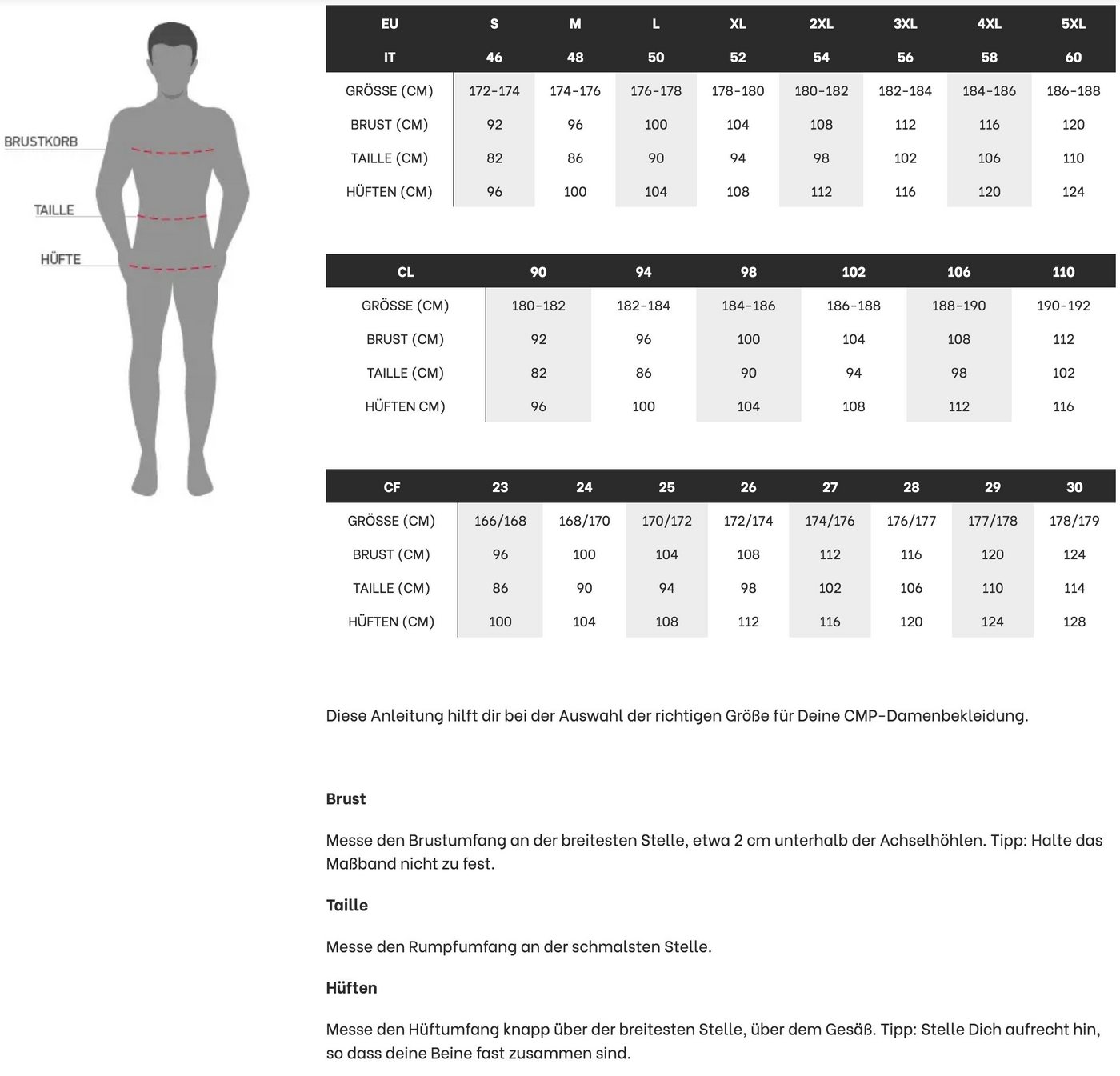 BRUSTKORB
TAILLE
HÜFTE

| EU | S | M | L | XL | 2XL | 3XL | 4XL | 5XL |
|---|---|---|---|---|---|---|---|---|
| IT | 46 | 48 | 50 | 52 | 54 | 56 | 58 | 60 |
| GRÖSSE (CM) | 172-174 | 174-176 | 176-178 | 178-180 | 180-182 | 182-184 | 184-186 | 186-188 |
| BRUST (CM) | 92 | 96 | 100 | 104 | 108 | 112 | 116 | 120 |
| TAILLE (CM) | 82 | 86 | 90 | 94 | 98 | 102 | 106 | 110 |
| HÜFTEN (CM) | 96 | 100 | 104 | 108 | 112 | 116 | 120 | 124 |

| CL | 90 | 94 | 98 | 102 | 106 | 110 |
|---|---|---|---|---|---|---|
| GRÖSSE (CM) | 180-182 | 182-184 | 184-186 | 186-188 | 188-190 | 190-192 |
| BRUST (CM) | 92 | 96 | 100 | 104 | 108 | 112 |
| TAILLE (CM) | 82 | 86 | 90 | 94 | 98 | 102 |
| HÜFTEN CM) | 96 | 100 | 104 | 108 | 112 | 116 |

| CF | 23 | 24 | 25 | 26 | 27 | 28 | 29 | 30 |
|---|---|---|---|---|---|---|---|---|
| GRÖSSE (CM) | 166/168 | 168/170 | 170/172 | 172/174 | 174/176 | 176/177 | 177/178 | 178/179 |
| BRUST (CM) | 96 | 100 | 104 | 108 | 112 | 116 | 120 | 124 |
| TAILLE (CM) | 86 | 90 | 94 | 98 | 102 | 106 | 110 | 114 |
| HÜFTEN (CM) | 100 | 104 | 108 | 112 | 116 | 120 | 124 | 128 |

Diese Anleitung hilft dir bei der Auswahl der richtigen Größe für Deine CMP-Damenbekleidung.

Brust

Messe den Brustumfang an der breitesten Stelle, etwa 2 cm unterhalb der Achselhöhlen. Tipp: Halte das Maßband nicht zu fest.

Taille

Messe den Rumpfumfang an der schmalsten Stelle.

Hüften

Messe den Hüftumfang knapp über der breitesten Stelle, über dem Gesäß. Tipp: Stelle Dich aufrecht hin, so dass deine Beine fast zusammen sind.